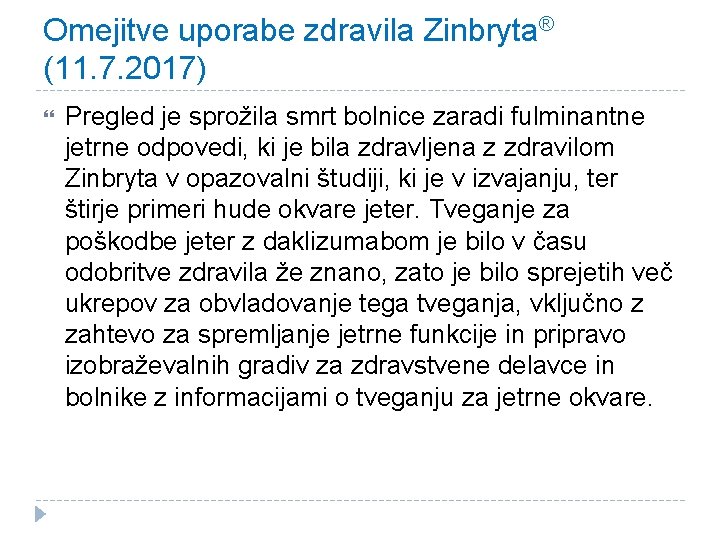 Omejitve uporabe zdravila Zinbryta® (11.7.2017)

Pregled je sprožila smrt bolnice zaradi fulminantne jetrne odpovedi, ki je bila zdravljena z zdravilom Zinbryta v opazovalni študiji, ki je v izvajanju, ter štirje primeri hude okvare jeter. Tveganje za poškodbe jeter z daklizumabom je bilo v času odobritve zdravila že znano, zato je bilo sprejetih več ukrepov za obvladovanje tega tveganja, vključno z zahtevo za spremljanje jetrne funkcije in pripravo izobraževalnih gradiv za zdravstvene delavce in bolnike z informacijami o tveganju za jetrne okvare.